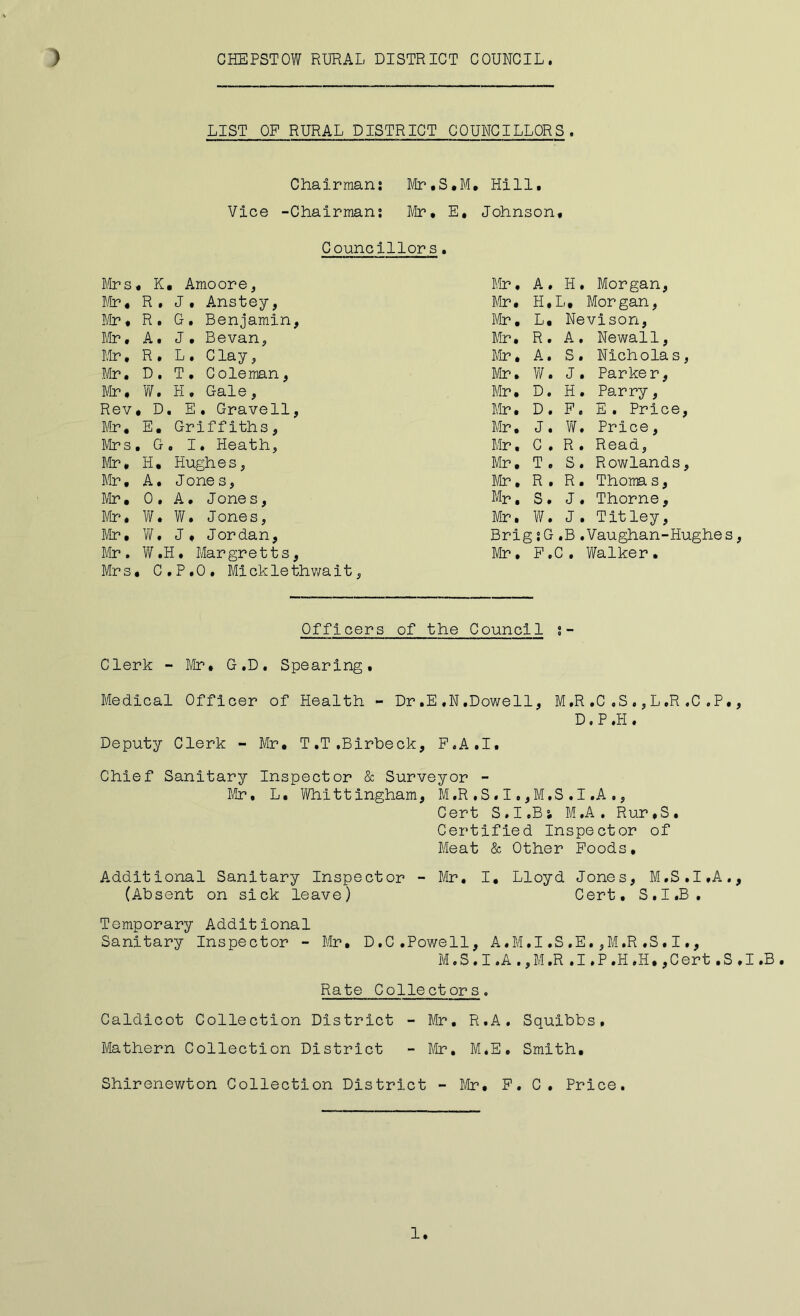 CHEPSTOW RURAL DISTRICT COUNCIL.

LIST OF RURAL DISTRICT COUNCILLORS.

Chairman: Mr.S.M. Hill.
Vice -Chairman: Mr. E. Johnson.

Councillors.

Mrs. K. Amoore,
Mr. R. J. Anstey,
Mr. R. G. Benjamin,
Mr. A. J. Bevan,
Mr. R. L. Clay,
Mr. D. T. Coleman,
Mr. W. H. Gale,
Rev. D. E. Gravell,
Mr. E. Griffiths,
Mrs. G. I. Heath,
Mr. H. Hughes,
Mr. A. Jones,
Mr. O. A. Jones,
Mr. W. W. Jones,
Mr. W. J. Jordan,
Mr. W.H. Margretts,
Mrs. C.P.O. Micklethwait,

Mr. A. H. Morgan,
Mr. H.L. Morgan,
Mr. L. Nevison,
Mr. R. A. Newall,
Mr. A. S. Nicholas,
Mr. W. J. Parker,
Mr. D. H. Parry,
Mr. D. F. E. Price,
Mr. J. W. Price,
Mr. C. R. Read,
Mr. T. S. Rowlands,
Mr. R. R. Thomas,
Mr. S. J. Thorne,
Mr. W. J. Titley,
Brig:G.B.Vaughan-Hughes,
Mr. F.C. Walker.

Officers of the Council :-

Clerk - Mr. G.D. Spearing.

Medical Officer of Health - Dr.E.N.Dowell, M.R.C.S.,L.R.C.P., D.P.H.

Deputy Clerk - Mr. T.T.Birbeck, F.A.I.

Chief Sanitary Inspector & Surveyor - Mr. L. Whittingham, M.R.S.I.,M.S.I.A., Cert S.I.B: M.A. Rur.S. Certified Inspector of Meat & Other Foods.

Additional Sanitary Inspector - Mr. I. Lloyd Jones, M.S.I.A., (Absent on sick leave) Cert. S.I.B.

Temporary Additional Sanitary Inspector - Mr. D.C.Powell, A.M.I.S.E.,M.R.S.I., M.S.I.A.,M.R.I.P.H.H.,Cert.S.I.B.

Rate Collectors.

Caldicot Collection District - Mr. R.A. Squibbs.

Mathern Collection District - Mr. M.E. Smith.

Shirenewton Collection District - Mr. F. C. Price.

1.